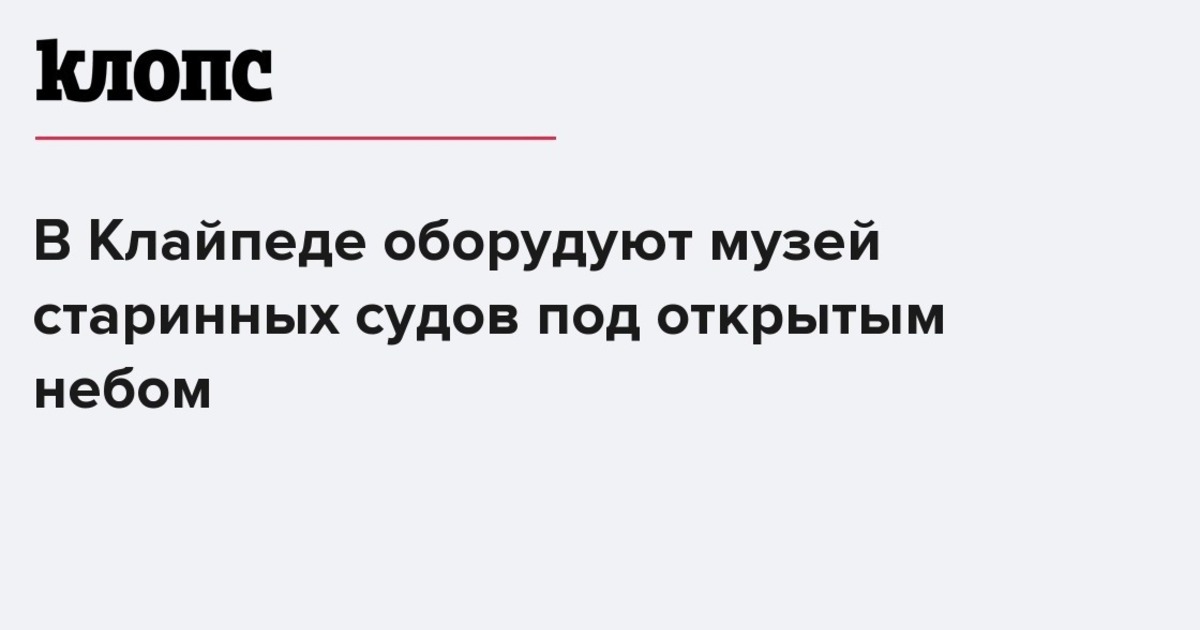 клопс

В Клайпеде оборудуют музей старинных судов под открытым небом